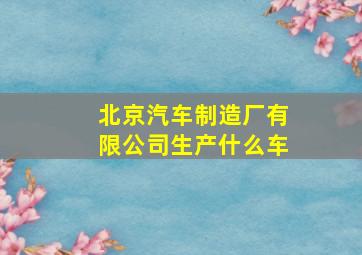 北京汽车制造厂有限公司生产什么车